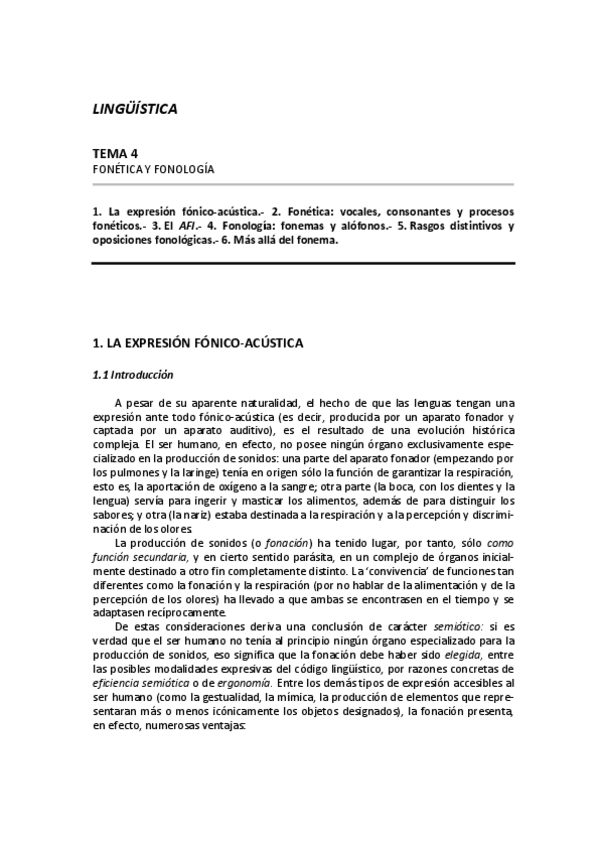 LINGÜÍSTICA

TEMA 4
FONÉTICA Y FONOLOGÍA

1. La expresión fónico-acústica.- 2. Fonética: vocales, consonantes y procesos fonéticos.- 3. El AFI.- 4. Fonología: fonemas y alófonos.- 5. Rasgos distintivos y oposiciones fonológicas.- 6. Más allá del fonema.

1. LA EXPRESIÓN FÓNICO-ACÚSTICA

1.1 Introducción

A pesar de su aparente naturalidad, el hecho de que las lenguas tengan una expresión ante todo fónico-acústica (es decir, producida por un aparato fonador y captada por un aparato auditivo), es el resultado de una evolución histórica compleja. El ser humano, en efecto, no posee ningún órgano exclusivamente especializado en la producción de sonidos: una parte del aparato fonador (empezando por los pulmones y la laringe) tenía en origen sólo la función de garantizar la respiración, esto es, la aportación de oxígeno a la sangre; otra parte (la boca, con los dientes y la lengua) servía para ingerir y masticar los alimentos, además de para distinguir los sabores; y otra (la nariz) estaba destinada a la respiración y a la percepción y discriminación de los olores.

La producción de sonidos (o fonación) ha tenido lugar, por tanto, sólo como función secundaria, y en cierto sentido parásita, en un complejo de órganos inicialmente destinado a otro fin completamente distinto. La 'convivencia' de funciones tan diferentes como la fonación y la respiración (por no hablar de la alimentación y de la percepción de los olores) ha llevado a que ambas se encontrasen en el tiempo y se adaptasen recíprocamente.

De estas consideraciones deriva una conclusión de carácter semiótico: si es verdad que el ser humano no tenía al principio ningún órgano especializado para la producción de sonidos, eso significa que la fonación debe haber sido elegida, entre las posibles modalidades expresivas del código lingüístico, por razones concretas de eficiencia semiótica o de ergonomía. Entre los demás tipos de expresión accesibles al ser humano (como la gestualidad, la mímica, la producción de elementos que representaran más o menos icónicamente los objetos designados), la fonación presenta, en efecto, numerosas ventajas: